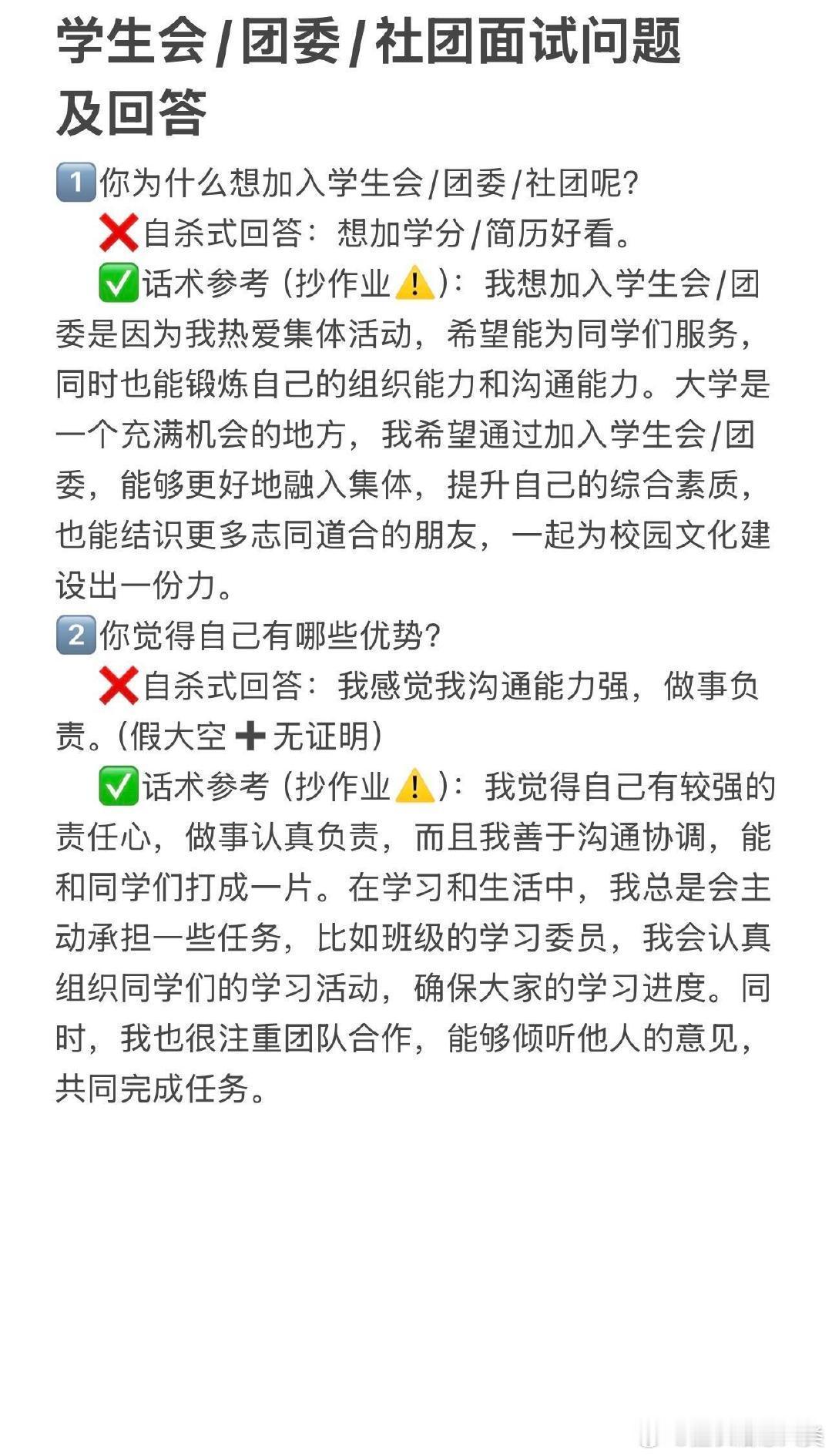 学生会/团委/社团面试问题及回答

1️⃣你为什么想加入学生会/团委/社团呢?

❌自杀式回答：想加学分/简历好看。

✅话术参考（抄作业⚠️）：我想加入学生会/团委是因为我热爱集体活动，希望能为同学们服务，同时也能锻炼自己的组织能力和沟通能力。大学是一个充满机会的地方，我希望通过加入学生会/团委，能够更好地融入集体，提升自己的综合素质，也能结识更多志同道合的朋友，一起为校园文化建设出一份力。

2️⃣你觉得自己有哪些优势?

❌自杀式回答：我感觉我沟通能力强，做事负责。(假大空➕无证明)

✅话术参考（抄作业⚠️）：我觉得自己有较强的责任心，做事认真负责，而且我善于沟通协调，能和同学们打成一片。在学习和生活中，我总是会主动承担一些任务，比如班级的学习委员，我会认真组织同学们的学习活动，确保大家的学习进度。同时，我也很注重团队合作，能够倾听他人的意见，共同完成任务。